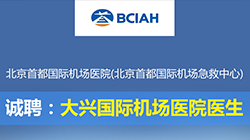 BCIAH

北京首都国际机场医院(北京首都国际机场急救中心)

诚聘：大兴国际机场医院医生